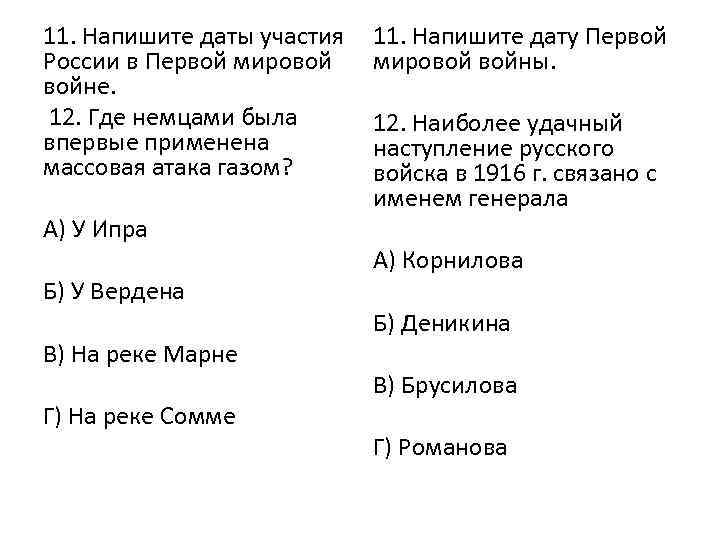 11. Напишите даты участия России в Первой мировой войне.

12. Где немцами была впервые применена массовая атака газом?

А) У Ипра

Б) У Вердена

В) На реке Марне

Г) На реке Сомме

11. Напишите дату Первой мировой войны.

12. Наиболее удачный наступление русского войска в 1916 г. связано с именем генерала

А) Корнилова

Б) Деникина

В) Брусилова

Г) Романова